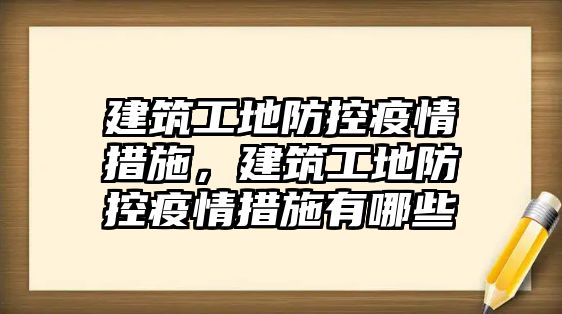 建筑工地防控疫情措施，建筑工地防控疫情措施有哪些